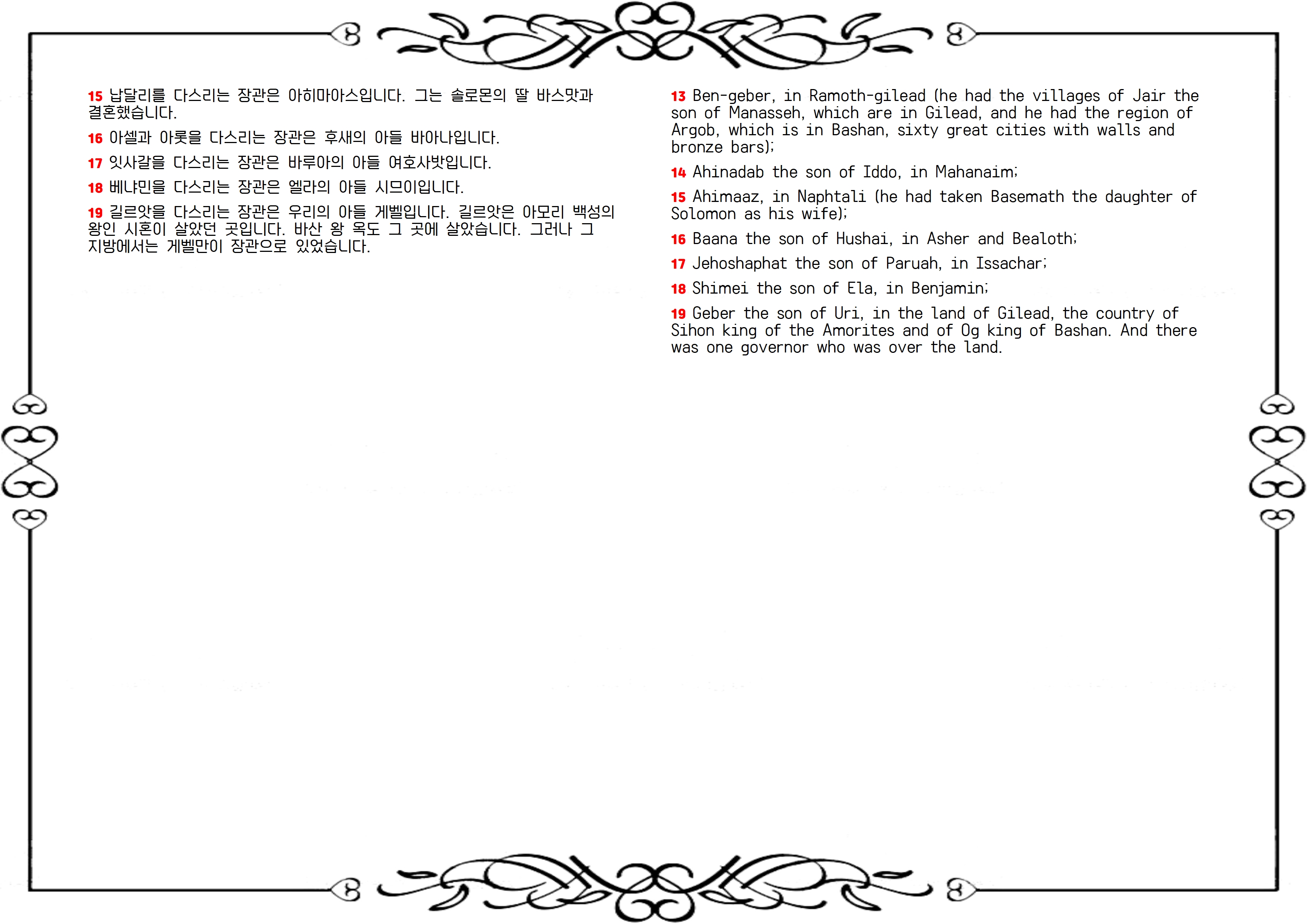 15 납달리를 다스리는 장관은 아히마아스입니다. 그는 솔로몬의 딸 바스맛과 결혼했습니다.

16 아셀과 아롯을 다스리는 장관은 후새의 아들 바아나입니다.

17 잇사갈을 다스리는 장관은 바루아의 아들 여호사밧입니다.

18 베냐민을 다스리는 장관은 엘라의 아들 시므이입니다.

19 길르앗을 다스리는 장관은 우리의 아들 게벨입니다. 길르앗은 아모리 백성의 왕인 시혼이 살았던 곳입니다. 바산 왕 옥도 그 곳에 살았습니다. 그러나 그 지방에서는 게벨만이 장관으로 있었습니다.

13 Ben-geber, in Ramoth-gilead (he had the villages of Jair the son of Manasseh, which are in Gilead, and he had the region of Argob, which is in Bashan, sixty great cities with walls and bronze bars);

14 Ahinadab the son of Iddo, in Mahanaim;

15 Ahimaaz, in Naphtali (he had taken Basemath the daughter of Solomon as his wife);

16 Baana the son of Hushai, in Asher and Bealoth;

17 Jehoshaphat the son of Paruah, in Issachar;

18 Shimei the son of Ela, in Benjamin;

19 Geber the son of Uri, in the land of Gilead, the country of Sihon king of the Amorites and of Og king of Bashan. And there was one governor who was over the land.